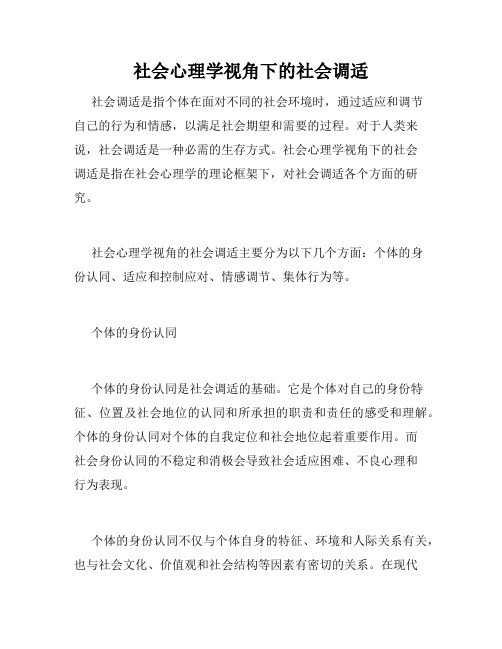 社会心理学视角下的社会调适

社会调适是指个体在面对不同的社会环境时，通过适应和调节自己的行为和情感，以满足社会期望和需要的过程。对于人类来说，社会调适是一种必需的生存方式。社会心理学视角下的社会调适是指在社会心理学的理论框架下，对社会调适各个方面的研究。

社会心理学视角的社会调适主要分为以下几个方面：个体的身份认同、适应和控制应对、情感调节、集体行为等。

个体的身份认同

个体的身份认同是社会调适的基础。它是个体对自己的身份特征、位置及社会地位的认同和所承担的职责和责任的感受和理解。个体的身份认同对个体的自我定位和社会地位起着重要作用。而社会身份认同的不稳定和消极会导致社会适应困难、不良心理和行为表现。

个体的身份认同不仅与个体自身的特征、环境和人际关系有关，也与社会文化、价值观和社会结构等因素有密切的关系。在现代